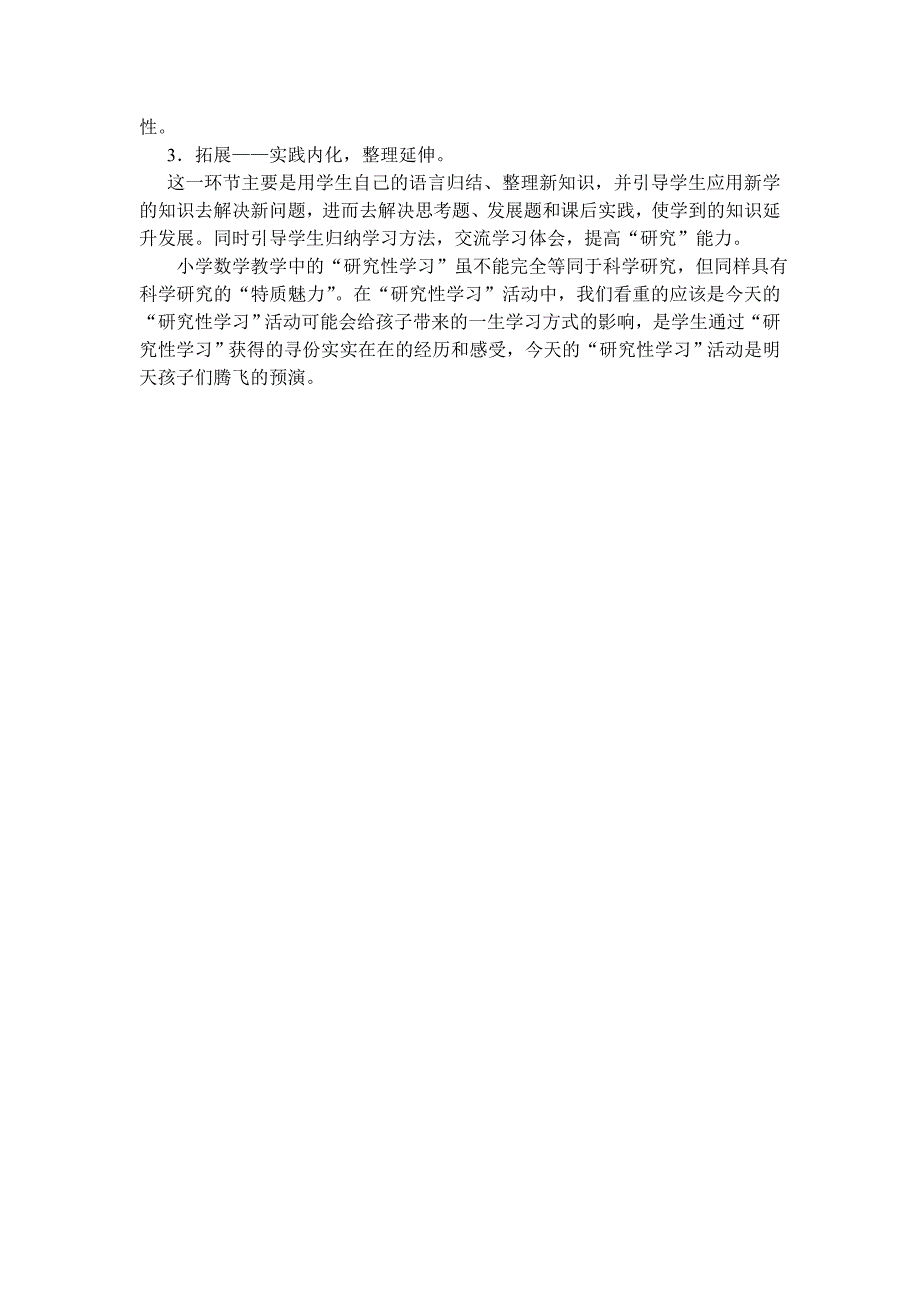 性。

3．拓展——实践内化，整理延伸。

这一环节主要是用学生自己的语言归结、整理新知识，并引导学生应用新学的知识去解决新问题，进而去解决思考题、发展题和课后实践，使学到的知识延升发展。同时引导学生归纳学习方法，交流学习体会，提高“研究”能力。

小学数学教学中的“研究性学习”虽不能完全等同于科学研究，但同样具有科学研究的“特质魅力”。在“研究性学习”活动中，我们看重的应该是今天的“研究性学习”活动可能会给孩子带来的一生学习方式的影响，是学生通过“研究性学习”获得的寻份实实在在的经历和感受，今天的“研究性学习”活动是明天孩子们腾飞的预演。